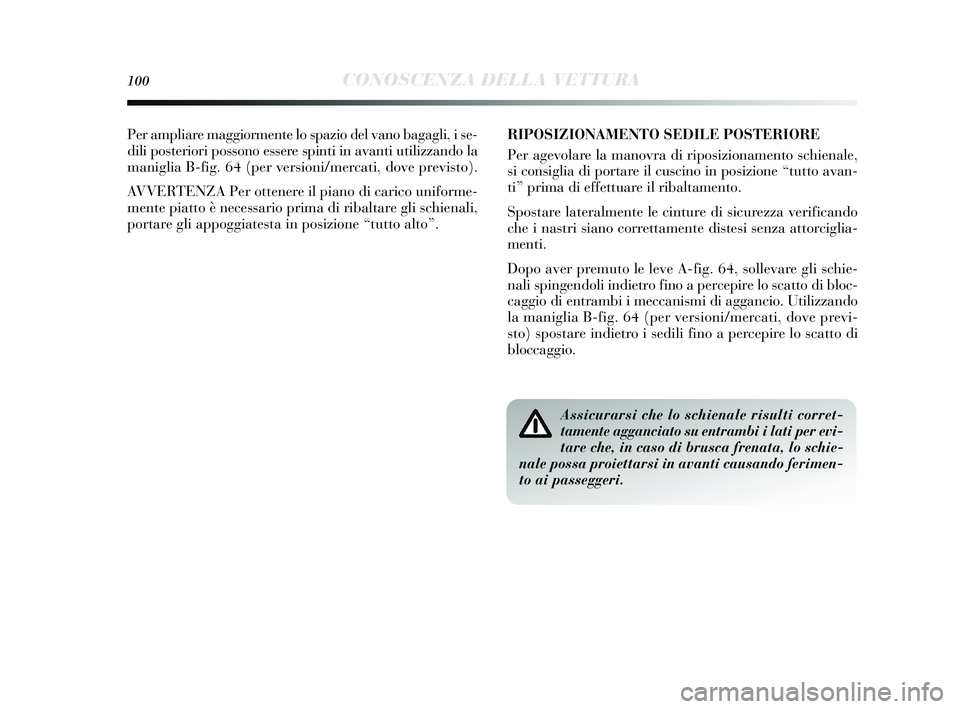 100 CONOSCENZA DELLA VETTURA

Per ampliare maggiormente lo spazio del vano bagagli, i sedili posteriori possono essere spinti in avanti utilizzando la maniglia B-fig. 64 (per versioni/mercati, dove previsto).

AVVERTENZA Per ottenere il piano di carico uniformemente piatto è necessario prima di ribaltare gli schienali, portare gli appoggiatesta in posizione “tutto alto”.

RIPOSIZIONAMENTO SEDILE POSTERIORE

Per agevolare la manovra di riposizionamento schienale, si consiglia di portare il cuscino in posizione “tutto avanti” prima di effettuare il ribaltamento.

Spostare lateralmente le cinture di sicurezza verificando che i nastri siano correttamente distesi senza attorcigliamenti.

Dopo aver premuto le leve A-fig. 64, sollevare gli schienali spingendoli indietro fino a percepire lo scatto di bloccaggio di entrambi i meccanismi di aggancio. Utilizzando la maniglia B-fig. 64 (per versioni/mercati, dove previsto) spostare indietro i sedili fino a percepire lo scatto di bloccaggio.

Assicurarsi che lo schienale risulti correttamente agganciato su entrambi i lati per evitare che, in caso di brusca frenata, lo schienale possa proiettarsi in avanti causando ferimento ai passeggeri.

carmanualsonline.info